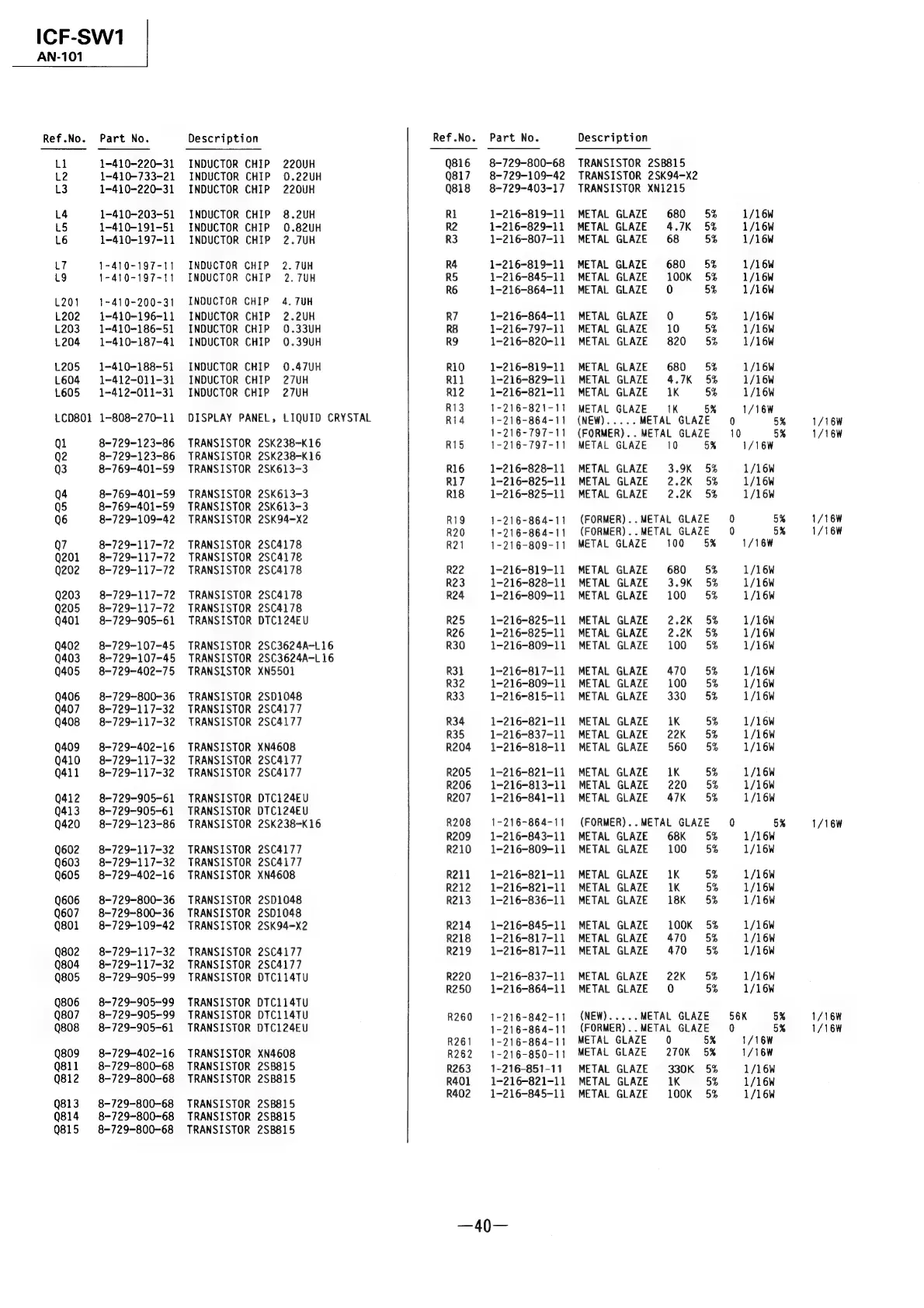 ICF-SW1
AN-101

| Ref.No. | Part No. | Description |
|---|---|---|
| L1 | 1-410-220-31 | INDUCTOR CHIP 220UH |
| L2 | 1-410-733-21 | INDUCTOR CHIP 0.22UH |
| L3 | 1-410-220-31 | INDUCTOR CHIP 220UH |
| L4 | 1-410-203-51 | INDUCTOR CHIP 8.2UH |
| L5 | 1-410-191-51 | INDUCTOR CHIP 0.82UH |
| L6 | 1-410-197-11 | INDUCTOR CHIP 2.7UH |
| L7 | 1-410-197-11 | INDUCTOR CHIP 2.7UH |
| L9 | 1-410-197-11 | INDUCTOR CHIP 2.7UH |
| L201 | 1-410-200-31 | INDUCTOR CHIP 4.7UH |
| L202 | 1-410-196-11 | INDUCTOR CHIP 2.2UH |
| L203 | 1-410-186-51 | INDUCTOR CHIP 0.33UH |
| L204 | 1-410-187-41 | INDUCTOR CHIP 0.39UH |
| L205 | 1-410-188-51 | INDUCTOR CHIP 0.47UH |
| L604 | 1-412-011-31 | INDUCTOR CHIP 27UH |
| L605 | 1-412-011-31 | INDUCTOR CHIP 27UH |
| LCD801 | 1-808-270-11 | DISPLAY PANEL, LIQUID CRYSTAL |
| Q1 | 8-729-123-86 | TRANSISTOR 2SK238-K16 |
| Q2 | 8-729-123-86 | TRANSISTOR 2SK238-K16 |
| Q3 | 8-769-401-59 | TRANSISTOR 2SK613-3 |
| Q4 | 8-769-401-59 | TRANSISTOR 2SK613-3 |
| Q5 | 8-769-401-59 | TRANSISTOR 2SK613-3 |
| Q6 | 8-729-109-42 | TRANSISTOR 2SK94-X2 |
| Q7 | 8-729-117-72 | TRANSISTOR 2SC4178 |
| Q201 | 8-729-117-72 | TRANSISTOR 2SC4178 |
| Q202 | 8-729-117-72 | TRANSISTOR 2SC4178 |
| Q203 | 8-729-117-72 | TRANSISTOR 2SC4178 |
| Q205 | 8-729-117-72 | TRANSISTOR 2SC4178 |
| Q401 | 8-729-905-61 | TRANSISTOR DTC124EU |
| Q402 | 8-729-107-45 | TRANSISTOR 2SC3624A-L16 |
| Q403 | 8-729-107-45 | TRANSISTOR 2SC3624A-L16 |
| Q405 | 8-729-402-75 | TRANSISTOR XN5501 |
| Q406 | 8-729-800-36 | TRANSISTOR 2SD1048 |
| Q407 | 8-729-117-32 | TRANSISTOR 2SC4177 |
| Q408 | 8-729-117-32 | TRANSISTOR 2SC4177 |
| Q409 | 8-729-402-16 | TRANSISTOR XN4608 |
| Q410 | 8-729-117-32 | TRANSISTOR 2SC4177 |
| Q411 | 8-729-117-32 | TRANSISTOR 2SC4177 |
| Q412 | 8-729-905-61 | TRANSISTOR DTC124EU |
| Q413 | 8-729-905-61 | TRANSISTOR DTC124EU |
| Q420 | 8-729-123-86 | TRANSISTOR 2SK238-K16 |
| Q602 | 8-729-117-32 | TRANSISTOR 2SC4177 |
| Q603 | 8-729-117-32 | TRANSISTOR 2SC4177 |
| Q605 | 8-729-402-16 | TRANSISTOR XN4608 |
| Q606 | 8-729-800-36 | TRANSISTOR 2SD1048 |
| Q607 | 8-729-800-36 | TRANSISTOR 2SD1048 |
| Q801 | 8-729-109-42 | TRANSISTOR 2SK94-X2 |
| Q802 | 8-729-117-32 | TRANSISTOR 2SC4177 |
| Q804 | 8-729-117-32 | TRANSISTOR 2SC4177 |
| Q805 | 8-729-905-99 | TRANSISTOR DTC114TU |
| Q806 | 8-729-905-99 | TRANSISTOR DTC114TU |
| Q807 | 8-729-905-99 | TRANSISTOR DTC114TU |
| Q808 | 8-729-905-61 | TRANSISTOR DTC124EU |
| Q809 | 8-729-402-16 | TRANSISTOR XN4608 |
| Q811 | 8-729-800-68 | TRANSISTOR 2SB815 |
| Q812 | 8-729-800-68 | TRANSISTOR 2SB815 |
| Q813 | 8-729-800-68 | TRANSISTOR 2SB815 |
| Q814 | 8-729-800-68 | TRANSISTOR 2SB815 |
| Q815 | 8-729-800-68 | TRANSISTOR 2SB815 |

| Ref.No. | Part No. | Description |
|---|---|---|
| Q816 | 8-729-800-68 | TRANSISTOR 2SB815 |
| Q817 | 8-729-109-42 | TRANSISTOR 2SK94-X2 |
| Q818 | 8-729-403-17 | TRANSISTOR XN1215 |
| R1 | 1-216-819-11 | METAL GLAZE 680 5% 1/16W |
| R2 | 1-216-829-11 | METAL GLAZE 4.7K 5% 1/16W |
| R3 | 1-216-807-11 | METAL GLAZE 68 5% 1/16W |
| R4 | 1-216-819-11 | METAL GLAZE 680 5% 1/16W |
| R5 | 1-216-845-11 | METAL GLAZE 100K 5% 1/16W |
| R6 | 1-216-864-11 | METAL GLAZE 0 5% 1/16W |
| R7 | 1-216-864-11 | METAL GLAZE 0 5% 1/16W |
| R8 | 1-216-797-11 | METAL GLAZE 10 5% 1/16W |
| R9 | 1-216-820-11 | METAL GLAZE 820 5% 1/16W |
| R10 | 1-216-819-11 | METAL GLAZE 680 5% 1/16W |
| R11 | 1-216-829-11 | METAL GLAZE 4.7K 5% 1/16W |
| R12 | 1-216-821-11 | METAL GLAZE 1K 5% 1/16W |
| R13 | 1-216-821-11 | METAL GLAZE 1K 5% 1/16W |
| R14 | 1-216-864-11 | (NEW).....METAL GLAZE 0 5% 1/16W |
| | 1-216-797-11 | (FORMER)..METAL GLAZE 10 5% 1/16W |
| R15 | 1-216-797-11 | METAL GLAZE 10 5% 1/16W |
| R16 | 1-216-828-11 | METAL GLAZE 3.9K 5% 1/16W |
| R17 | 1-216-825-11 | METAL GLAZE 2.2K 5% 1/16W |
| R18 | 1-216-825-11 | METAL GLAZE 2.2K 5% 1/16W |
| R19 | 1-216-864-11 | (FORMER)..METAL GLAZE 0 5% 1/16W |
| R20 | 1-216-864-11 | (FORMER)..METAL GLAZE 0 5% 1/16W |
| R21 | 1-216-809-11 | METAL GLAZE 100 5% 1/16W |
| R22 | 1-216-819-11 | METAL GLAZE 680 5% 1/16W |
| R23 | 1-216-828-11 | METAL GLAZE 3.9K 5% 1/16W |
| R24 | 1-216-809-11 | METAL GLAZE 100 5% 1/16W |
| R25 | 1-216-825-11 | METAL GLAZE 2.2K 5% 1/16W |
| R26 | 1-216-825-11 | METAL GLAZE 2.2K 5% 1/16W |
| R30 | 1-216-809-11 | METAL GLAZE 100 5% 1/16W |
| R31 | 1-216-817-11 | METAL GLAZE 470 5% 1/16W |
| R32 | 1-216-809-11 | METAL GLAZE 100 5% 1/16W |
| R33 | 1-216-815-11 | METAL GLAZE 330 5% 1/16W |
| R34 | 1-216-821-11 | METAL GLAZE 1K 5% 1/16W |
| R35 | 1-216-837-11 | METAL GLAZE 22K 5% 1/16W |
| R204 | 1-216-818-11 | METAL GLAZE 560 5% 1/16W |
| R205 | 1-216-821-11 | METAL GLAZE 1K 5% 1/16W |
| R206 | 1-216-813-11 | METAL GLAZE 220 5% 1/16W |
| R207 | 1-216-841-11 | METAL GLAZE 47K 5% 1/16W |
| R208 | 1-216-864-11 | (FORMER)..METAL GLAZE 0 5% 1/16W |
| R209 | 1-216-843-11 | METAL GLAZE 68K 5% 1/16W |
| R210 | 1-216-809-11 | METAL GLAZE 100 5% 1/16W |
| R211 | 1-216-821-11 | METAL GLAZE 1K 5% 1/16W |
| R212 | 1-216-821-11 | METAL GLAZE 1K 5% 1/16W |
| R213 | 1-216-836-11 | METAL GLAZE 18K 5% 1/16W |
| R214 | 1-216-845-11 | METAL GLAZE 100K 5% 1/16W |
| R218 | 1-216-817-11 | METAL GLAZE 470 5% 1/16W |
| R219 | 1-216-817-11 | METAL GLAZE 470 5% 1/16W |
| R220 | 1-216-837-11 | METAL GLAZE 22K 5% 1/16W |
| R250 | 1-216-864-11 | METAL GLAZE 0 5% 1/16W |
| R260 | 1-216-842-11 | (NEW).....METAL GLAZE 56K 5% 1/16W |
| | 1-216-864-11 | (FORMER)..METAL GLAZE 0 5% 1/16W |
| R261 | 1-216-864-11 | METAL GLAZE 0 5% 1/16W |
| R262 | 1-216-850-11 | METAL GLAZE 270K 5% 1/16W |
| R263 | 1-216-851-11 | METAL GLAZE 330K 5% 1/16W |
| R401 | 1-216-821-11 | METAL GLAZE 1K 5% 1/16W |
| R402 | 1-216-845-11 | METAL GLAZE 100K 5% 1/16W |

—40—